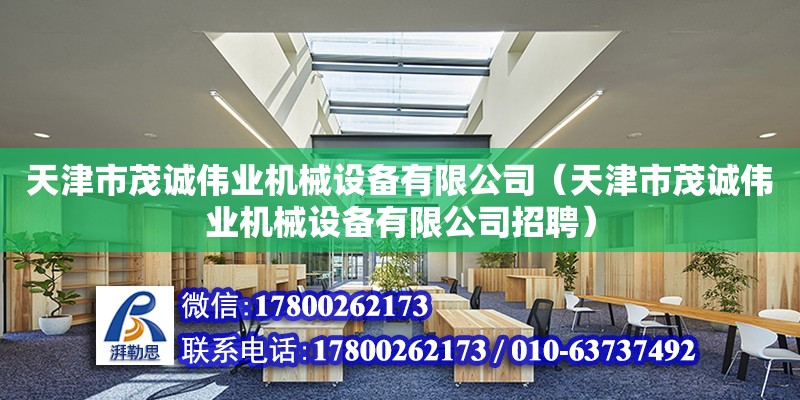 天津市茂诚伟业机械设备有限公司（天津市茂诚伟业机械设备有限公司招聘）

湃勒思

微信:17800262173

联系电话:17800262173 / 010-63737492